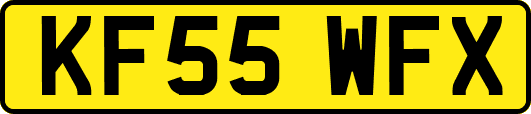 KF55 WFX